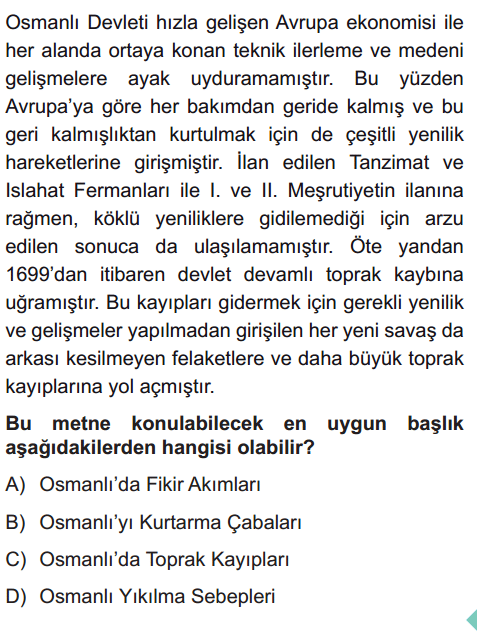 Osmanlı Devleti hızla gelişen Avrupa ekonomisi ile her alanda ortaya konan teknik ilerleme ve medeni gelişmelere ayak uyduramamıştır. Bu yüzden Avrupa'ya göre her bakımdan geride kalmış ve bu geri kalmışlıktan kurtulmak için de çeşitli yenilik hareketlerine girişmiştir. İlan edilen Tanzimat ve Islahat Fermanları ile I. ve II. Meşrutiyetin ilanına rağmen, köklü yeniliklere gidilemediği için arzu edilen sonuca da ulaşılamamıştır. Öte yandan 1699'dan itibaren devlet devamlı toprak kaybına uğramıştır. Bu kayıpları gidermek için gerekli yenilik ve gelişmeler yapılmadan girişilen her yeni savaş da arkası kesilmeyen felaketlere ve daha büyük toprak kayıplarına yol açmıştır.

Bu metne konulabilecek en uygun başlık aşağıdakilerden hangisi olabilir?

A) Osmanlı'da Fikir Akımları

B) Osmanlı'yı Kurtarma Çabaları

C) Osmanlı'da Toprak Kayıpları

D) Osmanlı Yıkılma Sebepleri